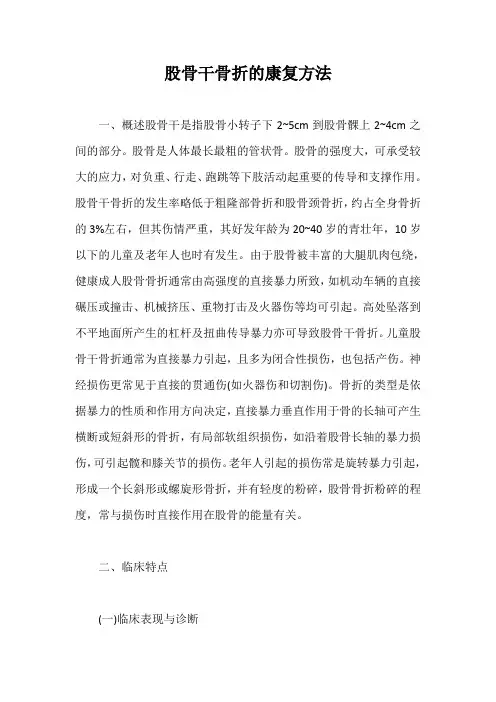 股骨干骨折的康复方法

一、概述股骨干是指股骨小转子下 2~5cm 到股骨髁上 2~4cm 之间的部分。股骨是人体最长最粗的管状骨。股骨的强度大，可承受较大的应力，对负重、行走、跑跳等下肢活动起重要的传导和支撑作用。股骨干骨折的发生率略低于粗隆部骨折和股骨颈骨折，约占全身骨折的 3%左右，但其伤情严重，其好发年龄为 20~40 岁的青壮年，10 岁以下的儿童及老年人也时有发生。由于股骨被丰富的大腿肌肉包绕，健康成人股骨骨折通常由高强度的直接暴力所致，如机动车辆的直接碾压或撞击、机械挤压、重物打击及火器伤等均可引起。高处坠落到不平地面所产生的杠杆及扭曲传导暴力亦可导致股骨干骨折。儿童股骨干骨折通常为直接暴力引起，且多为闭合性损伤，也包括产伤。神经损伤更常见于直接的贯通伤(如火器伤和切割伤)。骨折的类型是依据暴力的性质和作用方向决定，直接暴力垂直作用于骨的长轴可产生横断或短斜形的骨折，有局部软组织损伤，如沿着股骨长轴的暴力损伤，可引起髋和膝关节的损伤。老年人引起的损伤常是旋转暴力引起，形成一个长斜形或螺旋形骨折，并有轻度的粉碎，股骨骨折粉碎的程度，常与损伤时直接作用在股骨的能量有关。

二、临床特点

(一)临床表现与诊断